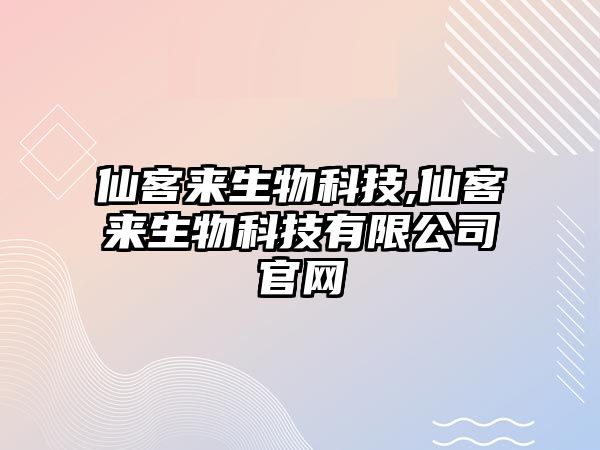 仙客来生物科技,仙客来生物科技有限公司官网